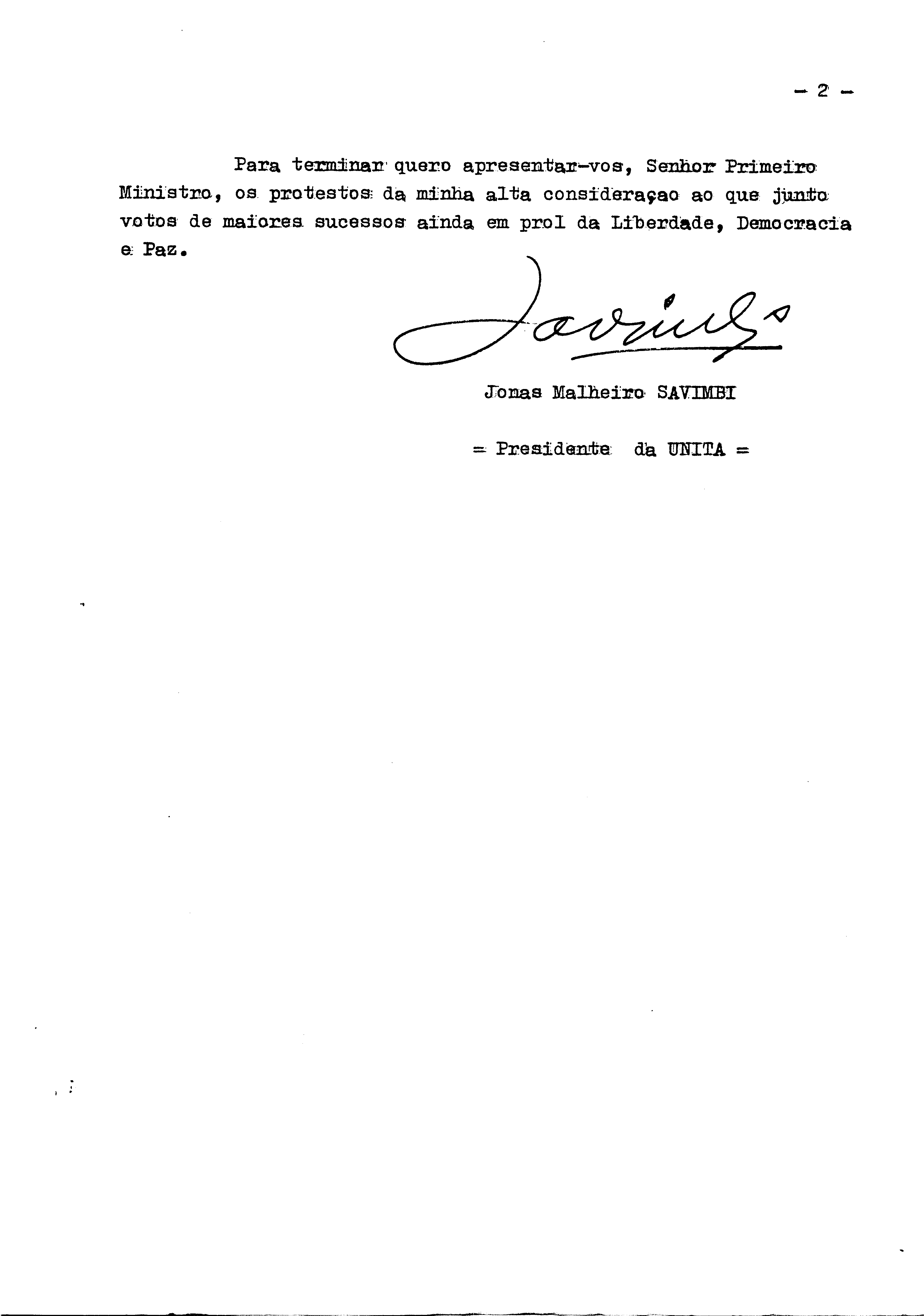 - 2 -

Para terminar quero apresentar-vos, Senhor Primeiro Ministro, os protestos da minha alta consideraçao ao que junto votos de maiores sucessos ainda em prol da Liberdade, Democracia e Paz.

Savimbi

Jonas Malheiro SAVIMBI

= Presidente da UNITA =